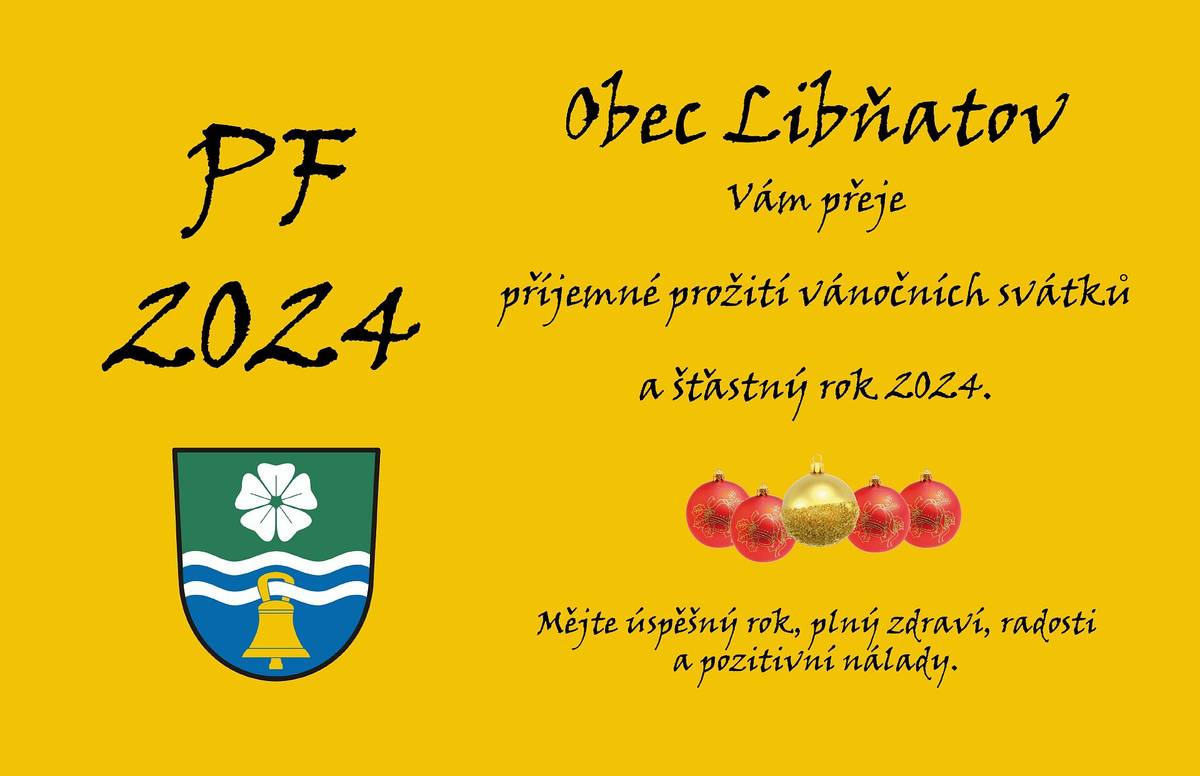 PF
2024

Obec Libňatov

Vám přeje

příjemné prožití vánočních svátků

a šťastný rok 2024.

Mějte úspěšný rok, plný zdraví, radosti a pozitivní nálady.